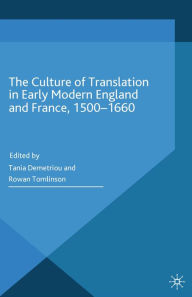 The Culture of Translation in Early Modern England and France, 1500–1660

Edited by
Tania Demetriou and
Rowan Tomlinson